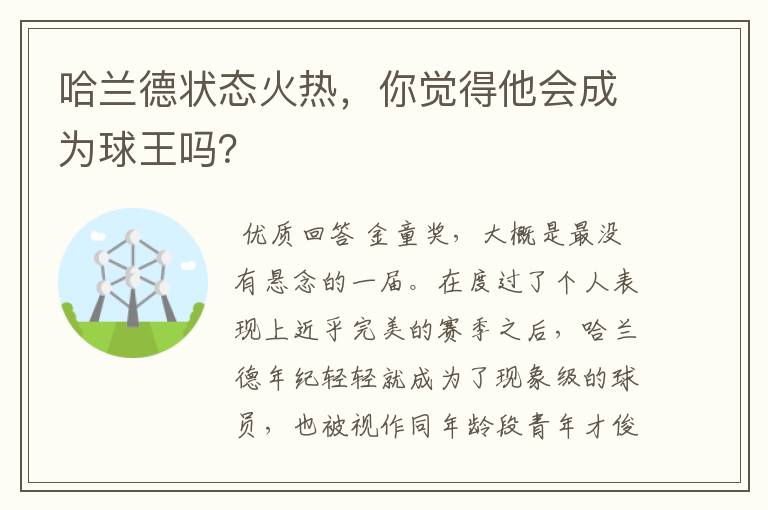 哈兰德状态火热，你觉得他会成为球王吗?

优质回答 金童奖，大概是最没有悬念的一届。在度过了个人表现上近乎完美的赛季之后，哈兰德年纪轻轻就成为了现象级的球员，也被视作同年龄段青年才俊